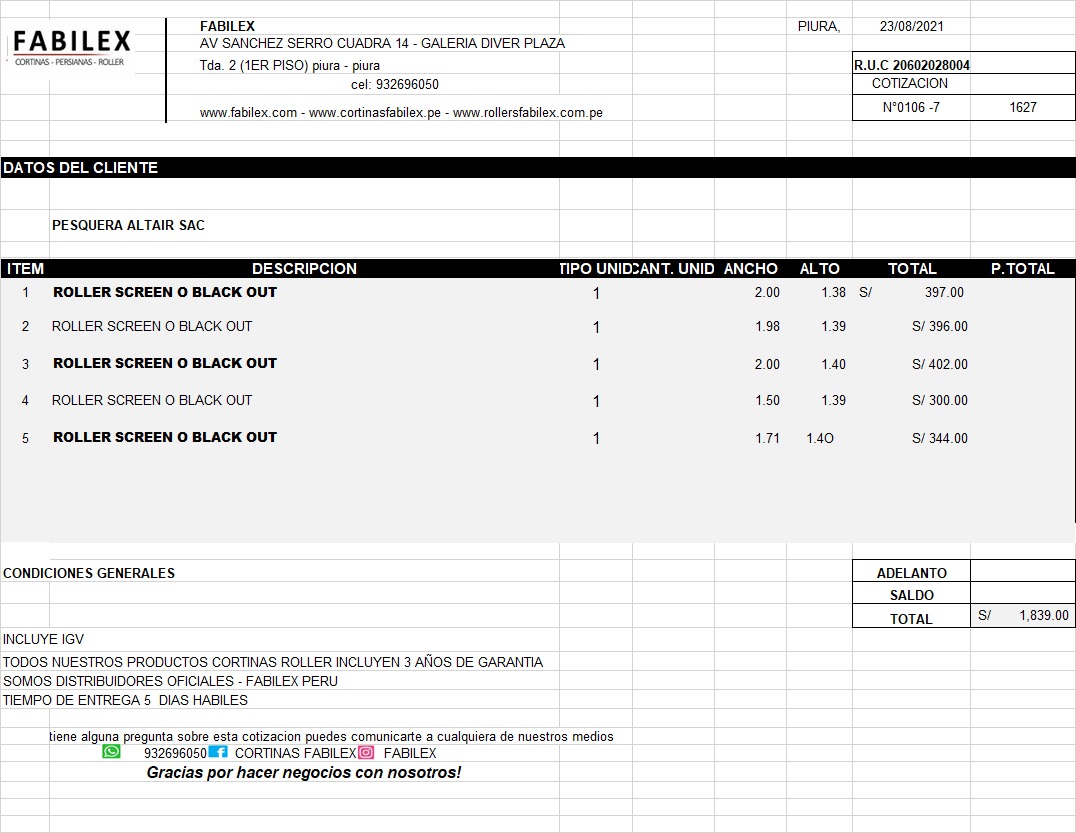 FABILEX
CORTINAS - PERSIANAS - ROLLER

FABILEX
AV SANCHEZ SERRO CUADRA 14 - GALERIA DIVER PLAZA
Tda. 2 (1ER PISO) piura - piura
cel: 932696050
www.fabilex.com - www.cortinasfabilex.pe - www.rollersfabilex.com.pe

PIURA, 23/08/2021

R.U.C 20602028004
COTIZACION
N°0106 -7 1627

DATOS DEL CLIENTE

PESQUERA ALTAIR SAC

| ITEM | DESCRIPCION | TIPO UNID | CANT. UNID | ANCHO | ALTO | TOTAL | P.TOTAL |
|---|---|---|---|---|---|---|---|
| 1 | ROLLER SCREEN O BLACK OUT | 1 | | 2.00 | 1.38 | S/ 397.00 | |
| 2 | ROLLER SCREEN O BLACK OUT | 1 | | 1.98 | 1.39 | S/ 396.00 | |
| 3 | ROLLER SCREEN O BLACK OUT | 1 | | 2.00 | 1.40 | S/ 402.00 | |
| 4 | ROLLER SCREEN O BLACK OUT | 1 | | 1.50 | 1.39 | S/ 300.00 | |
| 5 | ROLLER SCREEN O BLACK OUT | 1 | | 1.71 | 1.4O | S/ 344.00 | |

CONDICIONES GENERALES

| ADELANTO | |
|---|---|
| SALDO | |
| TOTAL | S/ 1,839.00 |

INCLUYE IGV
TODOS NUESTROS PRODUCTOS CORTINAS ROLLER INCLUYEN 3 AÑOS DE GARANTIA
SOMOS DISTRIBUIDORES OFICIALES - FABILEX PERU
TIEMPO DE ENTREGA 5 DIAS HABILES

tiene alguna pregunta sobre esta cotizacion puedes comunicarte a cualquiera de nuestros medios
932696050 CORTINAS FABILEX FABILEX
Gracias por hacer negocios con nosotros!